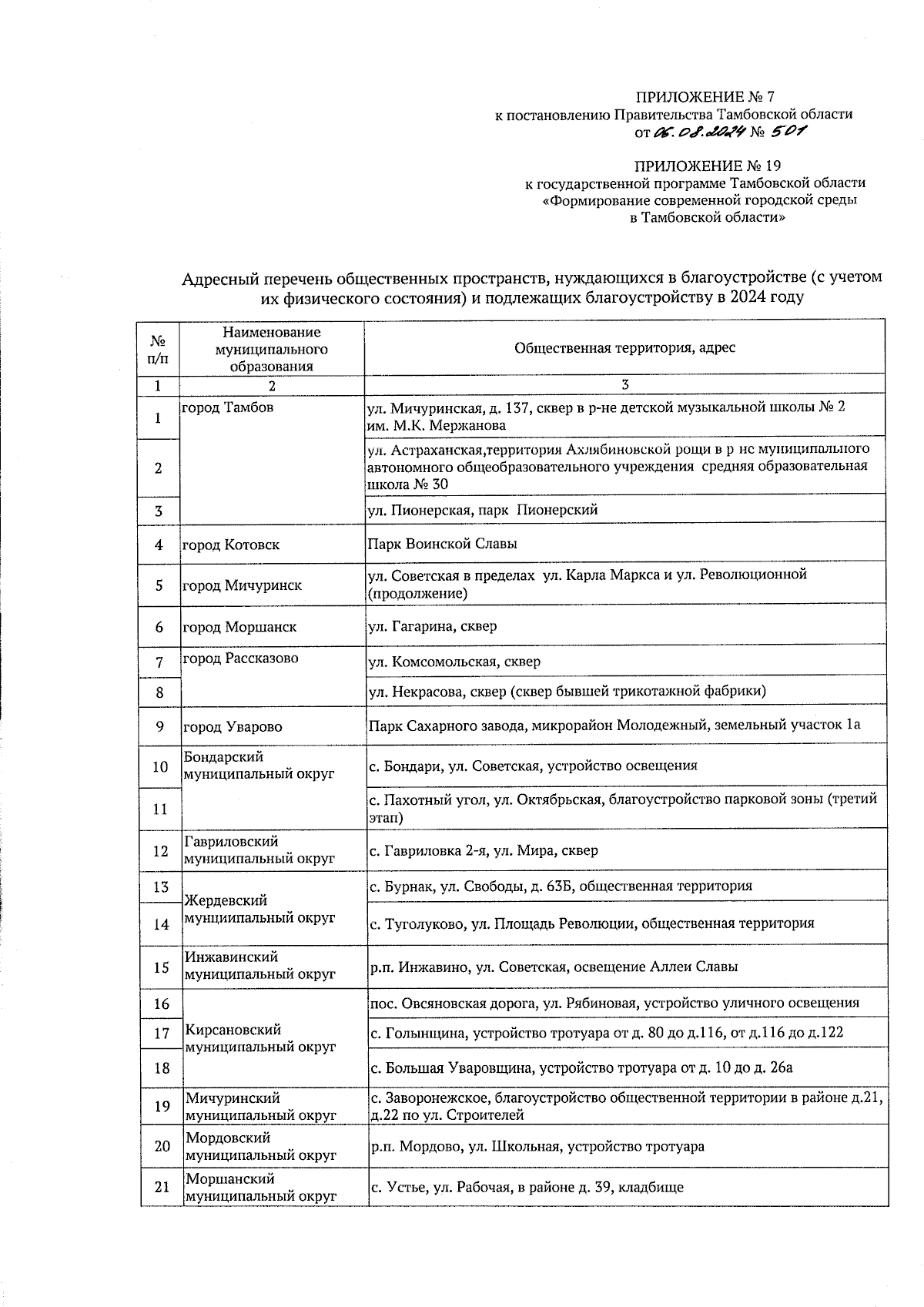 ПРИЛОЖЕНИЕ № 7
к постановлению Правительства Тамбовской области
от 06.08.2024 № 501

ПРИЛОЖЕНИЕ № 19
к государственной программе Тамбовской области
«Формирование современной городской среды
в Тамбовской области»

Адресный перечень общественных пространств, нуждающихся в благоустройстве (с учетом их физического состояния) и подлежащих благоустройству в 2024 году

| № п/п | Наименование муниципального образования | Общественная территория, адрес |
|---|---|---|
| 1 | 2 | 3 |
| 1 | город Тамбов | ул. Мичуринская, д. 137, сквер в р-не детской музыкальной школы № 2 им. М.К. Мержанова |
| 2 | | ул. Астраханская,территория Ахлябиновской рощи в р не муниципального автономного общеобразовательного учреждения средняя образовательная школа № 30 |
| 3 | | ул. Пионерская, парк Пионерский |
| 4 | город Котовск | Парк Воинской Славы |
| 5 | город Мичуринск | ул. Советская в пределах ул. Карла Маркса и ул. Революционной (продолжение) |
| 6 | город Моршанск | ул. Гагарина, сквер |
| 7 | город Рассказово | ул. Комсомольская, сквер |
| 8 | | ул. Некрасова, сквер (сквер бывшей трикотажной фабрики) |
| 9 | город Уварово | Парк Сахарного завода, микрорайон Молодежный, земельный участок 1а |
| 10 | Бондарский муниципальный округ | с. Бондари, ул. Советская, устройство освещения |
| 11 | | с. Пахотный угол, ул. Октябрьская, благоустройство парковой зоны (третий этап) |
| 12 | Гавриловский муниципальный округ | с. Гавриловка 2-я, ул. Мира, сквер |
| 13 | Жердевский муниципальный округ | с. Бурнак, ул. Свободы, д. 63Б, общественная территория |
| 14 | | с. Туголуково, ул. Площадь Революции, общественная территория |
| 15 | Инжавинский муниципальный округ | р.п. Инжавино, ул. Советская, освещение Аллеи Славы |
| 16 | Кирсановский муниципальный округ | пос. Овсяновская дорога, ул. Рябиновая, устройство уличного освещения |
| 17 | | с. Голынщина, устройство тротуара от д. 80 до д.116, от д.116 до д.122 |
| 18 | | с. Большая Уваровщина, устройство тротуара от д. 10 до д. 26а |
| 19 | Мичуринский муниципальный округ | с. Заворонежское, благоустройство общественной территории в районе д.21, д.22 по ул. Строителей |
| 20 | Мордовский муниципальный округ | р.п. Мордово, ул. Школьная, устройство тротуара |
| 21 | Моршанский муниципальный округ | с. Устье, ул. Рабочая, в районе д. 39, кладбище |